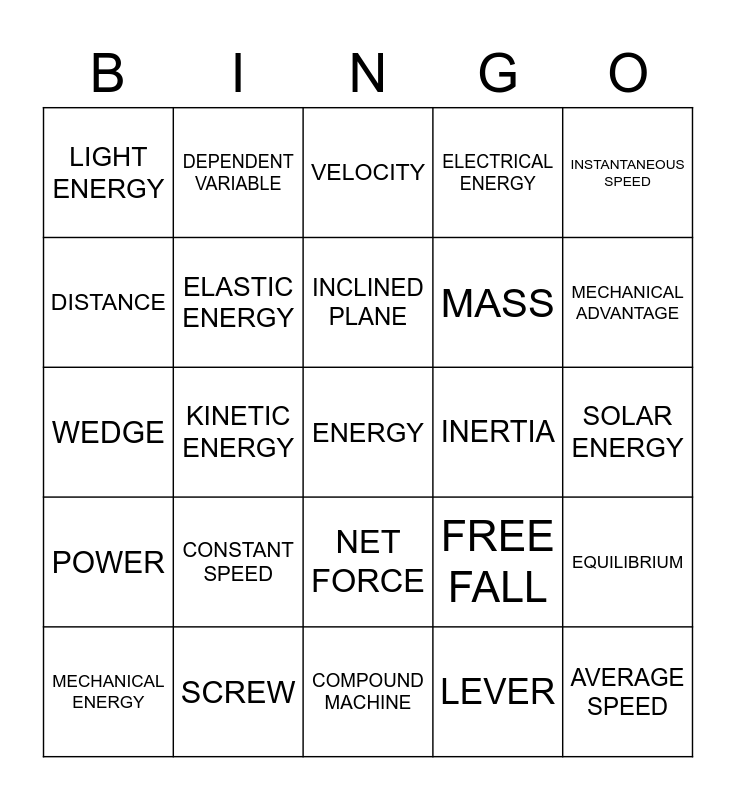 | B | I | N | G | O |
|---|---|---|---|---|
| LIGHT ENERGY | DEPENDENT VARIABLE | VELOCITY | ELECTRICAL ENERGY | INSTANTANEOUS SPEED |
| DISTANCE | ELASTIC ENERGY | INCLINED PLANE | MASS | MECHANICAL ADVANTAGE |
| WEDGE | KINETIC ENERGY | ENERGY | INERTIA | SOLAR ENERGY |
| POWER | CONSTANT SPEED | NET FORCE | FREE FALL | EQUILIBRIUM |
| MECHANICAL ENERGY | SCREW | COMPOUND MACHINE | LEVER | AVERAGE SPEED |